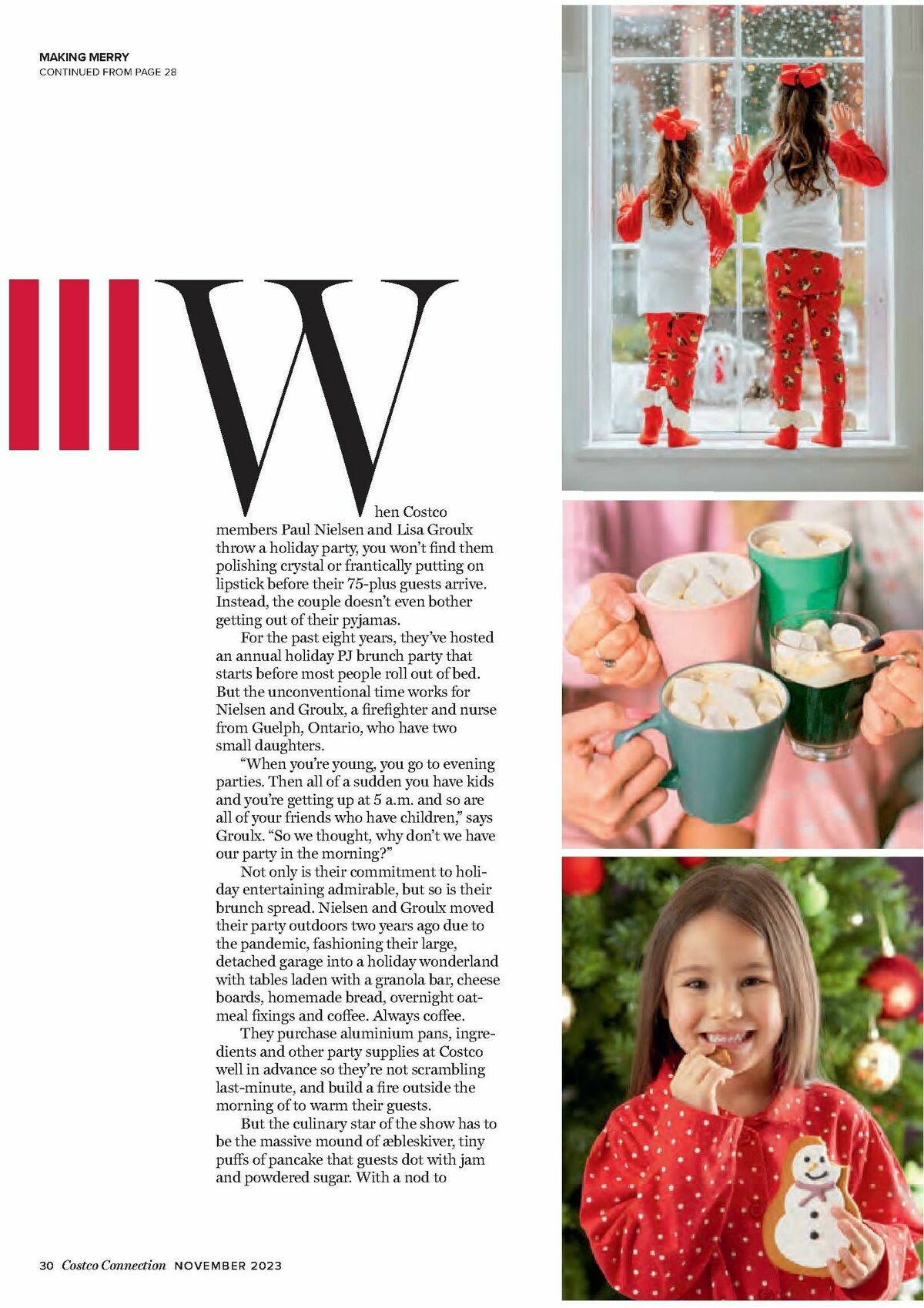 MAKING MERRY
CONTINUED FROM PAGE 28

When Costco members Paul Nielsen and Lisa Groulx throw a holiday party, you won't find them polishing crystal or frantically putting on lipstick before their 75-plus guests arrive. Instead, the couple doesn't even bother getting out of their pyjamas.

For the past eight years, they've hosted an annual holiday PJ brunch party that starts before most people roll out of bed. But the unconventional time works for Nielsen and Groulx, a firefighter and nurse from Guelph, Ontario, who have two small daughters.

"When you're young, you go to evening parties. Then all of a sudden you have kids and you're getting up at 5 a.m. and so are all of your friends who have children," says Groulx. "So we thought, why don't we have our party in the morning?"

Not only is their commitment to holiday entertaining admirable, but so is their brunch spread. Nielsen and Groulx moved their party outdoors two years ago due to the pandemic, fashioning their large, detached garage into a holiday wonderland with tables laden with a granola bar, cheese boards, homemade bread, overnight oatmeal fixings and coffee. Always coffee.

They purchase aluminium pans, ingredients and other party supplies at Costco well in advance so they're not scrambling last-minute, and build a fire outside the morning of to warm their guests.

But the culinary star of the show has to be the massive mound of æbleskiver, tiny puffs of pancake that guests dot with jam and powdered sugar. With a nod to

30 Costco Connection NOVEMBER 2023